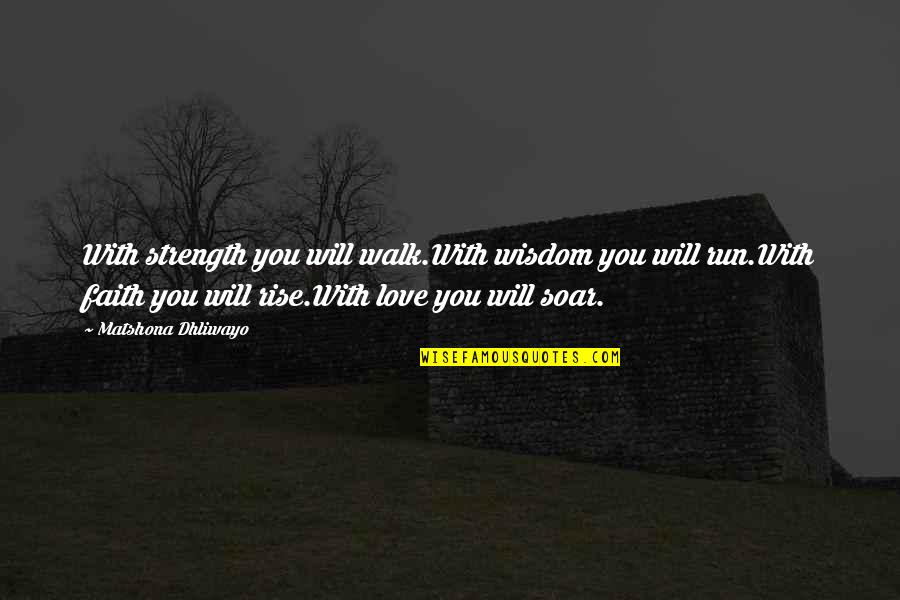 With strength you will walk.With wisdom you will run.With faith you will rise.With love you will soar.

~ Matshona Dhliwayo

WISEFAMOUSQUOTES.COM